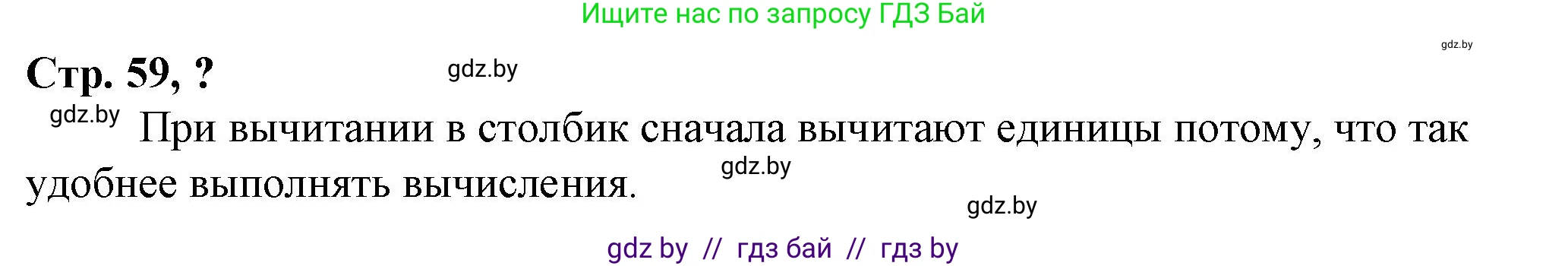 Ищите нас по запросу ГДЗ Бай

gdz.by

Стр. 59, ?

gdz.by

gdz.by

При вычитании в столбик сначала вычитают единицы потому, что так удобнее выполнять вычисления.

gdz.by

gdz.by

gdz by // гдз бай // гдз by